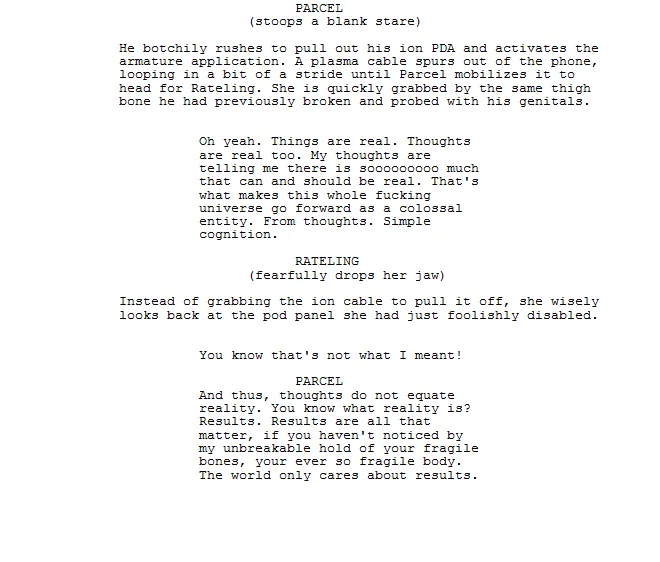 PARCEL
(stoops a blank stare)

He botchily rushes to pull out his ion PDA and activates the armature application. A plasma cable spurs out of the phone, looping in a bit of a stride until Parcel mobilizes it to head for Rateling. She is quickly grabbed by the same thigh bone he had previously broken and probed with his genitals.

Oh yeah. Things are real. Thoughts are real too. My thoughts are telling me there is sooooooooo much that can and should be real. That's what makes this whole fucking universe go forward as a colossal entity. From thoughts. Simple cognition.

RATELING
(fearfully drops her jaw)

Instead of grabbing the ion cable to pull it off, she wisely looks back at the pod panel she had just foolishly disabled.

You know that's not what I meant!

PARCEL
And thus, thoughts do not equate reality. You know what reality is? Results. Results are all that matter, if you haven't noticed by my unbreakable hold of your fragile bones, your ever so fragile body. The world only cares about results.